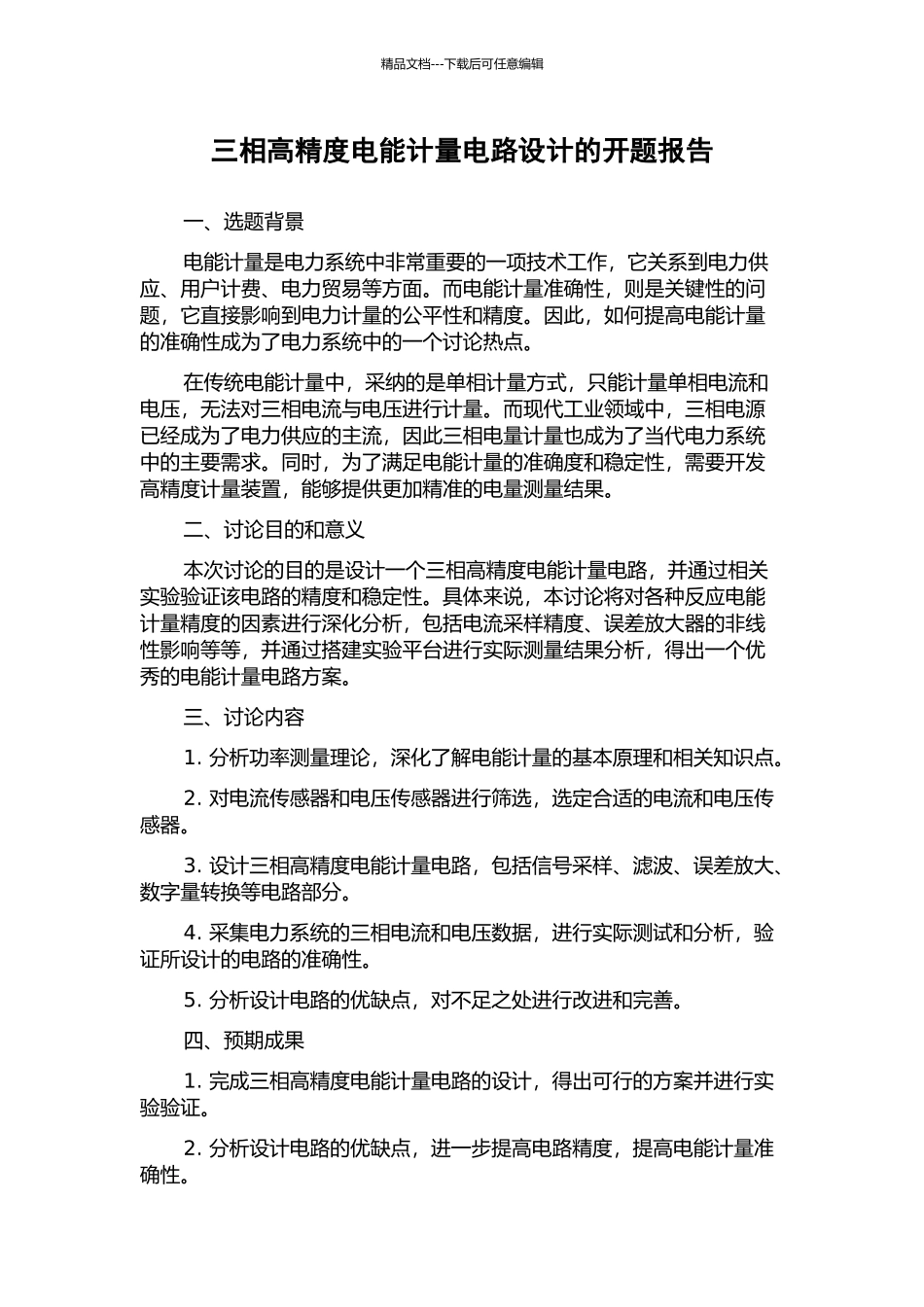 精品文档---下载后可任意编辑

三相高精度电能计量电路设计的开题报告

一、选题背景

电能计量是电力系统中非常重要的一项技术工作，它关系到电力供应、用户计费、电力贸易等方面。而电能计量准确性，则是关键性的问题，它直接影响到电力计量的公平性和精度。因此，如何提高电能计量的准确性成为了电力系统中的一个讨论热点。

在传统电能计量中，采纳的是单相计量方式，只能计量单相电流和电压，无法对三相电流与电压进行计量。而现代工业领域中，三相电源已经成为了电力供应的主流，因此三相电量计量也成为了当代电力系统中的主要需求。同时，为了满足电能计量的准确度和稳定性，需要开发高精度计量装置，能够提供更加精准的电量测量结果。

二、讨论目的和意义

本次讨论的目的是设计一个三相高精度电能计量电路，并通过相关实验验证该电路的精度和稳定性。具体来说，本讨论将对各种反应电能计量精度的因素进行深化分析，包括电流采样精度、误差放大器的非线性影响等等，并通过搭建实验平台进行实际测量结果分析，得出一个优秀的电能计量电路方案。

三、讨论内容

1. 分析功率测量理论，深化了解电能计量的基本原理和相关知识点。

2. 对电流传感器和电压传感器进行筛选，选定合适的电流和电压传感器。

3. 设计三相高精度电能计量电路，包括信号采样、滤波、误差放大、数字量转换等电路部分。

4. 采集电力系统的三相电流和电压数据，进行实际测试和分析，验证所设计的电路的准确性。

5. 分析设计电路的优缺点，对不足之处进行改进和完善。

四、预期成果

1. 完成三相高精度电能计量电路的设计，得出可行的方案并进行实验验证。

2. 分析设计电路的优缺点，进一步提高电路精度，提高电能计量准确性。